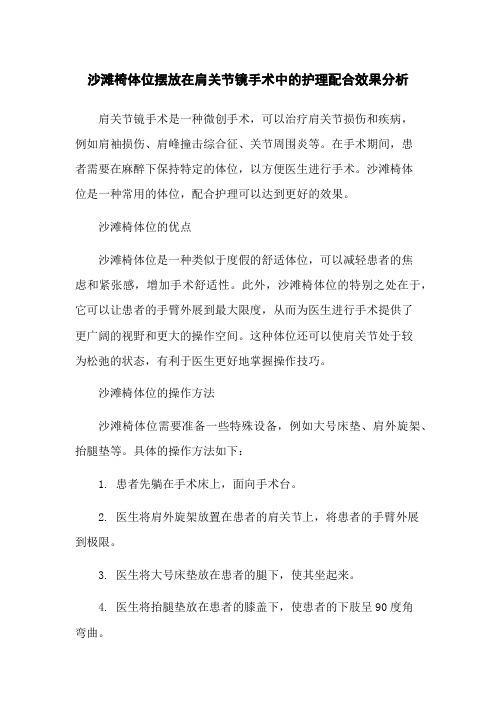 沙滩椅体位摆放在肩关节镜手术中的护理配合效果分析

肩关节镜手术是一种微创手术，可以治疗肩关节损伤和疾病，例如肩袖损伤、肩峰撞击综合征、关节周围炎等。在手术期间，患者需要在麻醉下保持特定的体位，以方便医生进行手术。沙滩椅体位是一种常用的体位，配合护理可以达到更好的效果。

沙滩椅体位的优点

沙滩椅体位是一种类似于度假的舒适体位，可以减轻患者的焦虑和紧张感，增加手术舒适性。此外，沙滩椅体位的特别之处在于，它可以让患者的手臂外展到最大限度，从而为医生进行手术提供了更广阔的视野和更大的操作空间。这种体位还可以使肩关节处于较为松弛的状态，有利于医生更好地掌握操作技巧。

沙滩椅体位的操作方法

沙滩椅体位需要准备一些特殊设备，例如大号床垫、肩外旋架、抬腿垫等。具体的操作方法如下：

1. 患者先躺在手术床上，面向手术台。

2. 医生将肩外旋架放置在患者的肩关节上，将患者的手臂外展到极限。

3. 医生将大号床垫放在患者的腿下，使其坐起来。

4. 医生将抬腿垫放在患者的膝盖下，使患者的下肢呈90度角弯曲。